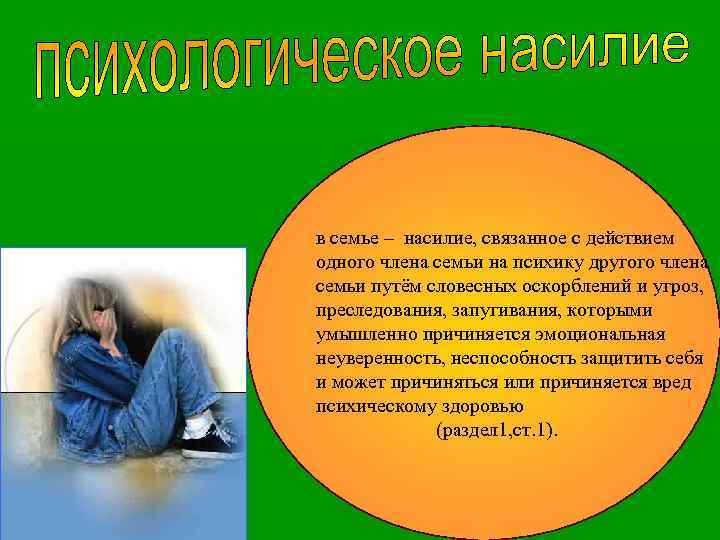 психологическое насилие

в семье – насилие, связанное с действием одного члена семьи на психику другого члена семьи путём словесных оскорблений и угроз, преследования, запугивания, которыми умышленно причиняется эмоциональная неуверенность, неспособность защитить себя и может причиняться или причиняется вред психическому здоровью

(раздел1,ст.1).